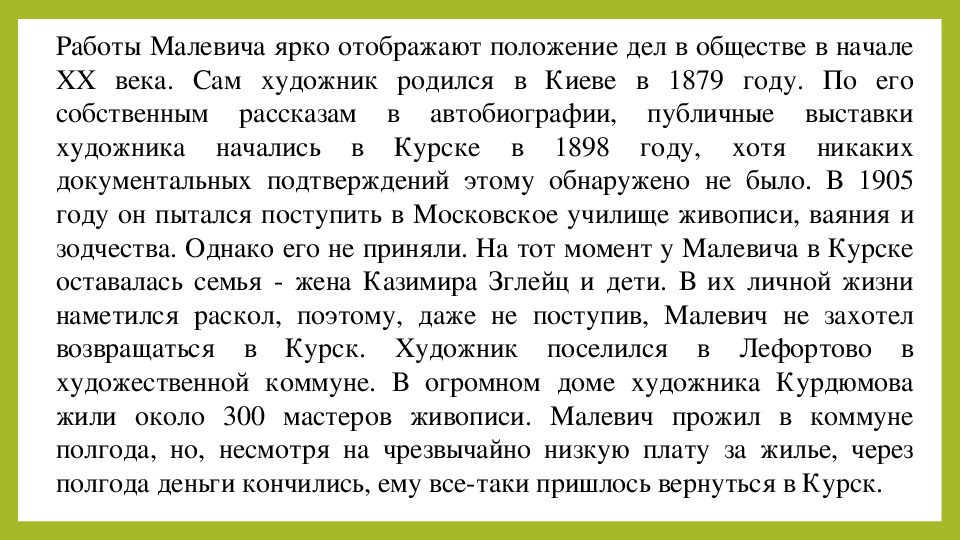 Работы Малевича ярко отображают положение дел в обществе в начале XX века. Сам художник родился в Киеве в 1879 году. По его собственным рассказам в автобиографии, публичные выставки художника начались в Курске в 1898 году, хотя никаких документальных подтверждений этому обнаружено не было. В 1905 году он пытался поступить в Московское училище живописи, ваяния и зодчества. Однако его не приняли. На тот момент у Малевича в Курске оставалась семья - жена Казимира Зглейц и дети. В их личной жизни наметился раскол, поэтому, даже не поступив, Малевич не захотел возвращаться в Курск. Художник поселился в Лефортово в художественной коммуне. В огромном доме художника Курдюмова жили около 300 мастеров живописи. Малевич прожил в коммуне полгода, но, несмотря на чрезвычайно низкую плату за жилье, через полгода деньги кончились, ему все-таки пришлось вернуться в Курск.